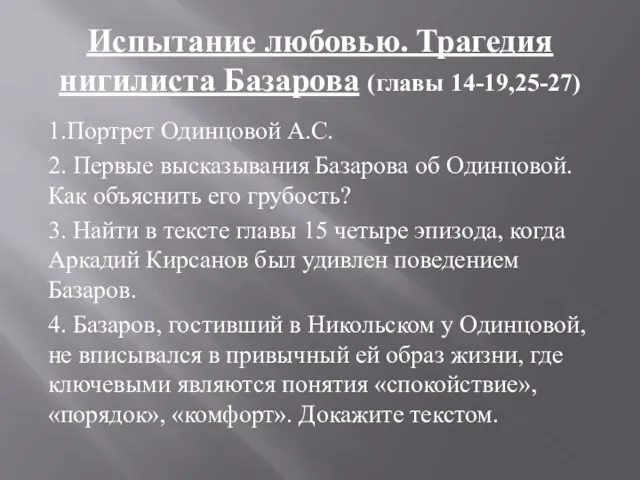 Испытание любовью. Трагедия нигилиста Базарова (главы 14-19,25-27)

1.Портрет Одинцовой А.С.

2. Первые высказывания Базарова об Одинцовой. Как объяснить его грубость?

3. Найти в тексте главы 15 четыре эпизода, когда Аркадий Кирсанов был удивлен поведением Базаров.

4. Базаров, гостивший в Никольском у Одинцовой, не вписывался в привычный ей образ жизни, где ключевыми являются понятия «спокойствие», «порядок», «комфорт». Докажите текстом.